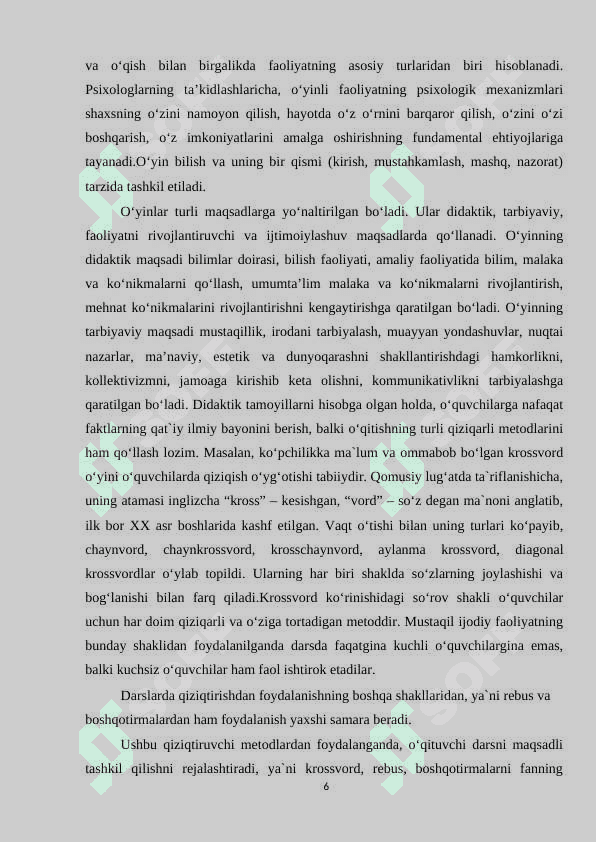 va o‘qish bilan birgalikda faoliyatning asosiy turlaridan biri hisoblanadi. Psixologlarning ta’kidlashlaricha, o‘yinli faoliyatning psixologik mexanizmlari shaxsning o‘zini namoyon qilish, hayotda o‘z o‘rnini barqaror qilish, o‘zini o‘zi boshqarish, o‘z imkoniyatlarini amalga oshirishning fundamental ehtiyojlariga tayanadi.O‘yin bilish va uning bir qismi (kirish, mustahkamlash, mashq, nazorat) tarzida tashkil etiladi.

O‘yinlar turli maqsadlarga yo‘naltirilgan bo‘ladi. Ular didaktik, tarbiyaviy, faoliyatni rivojlantiruvchi va ijtimoiylashuv maqsadlarda qo‘llanadi. O‘yinning didaktik maqsadi bilimlar doirasi, bilish faoliyati, amaliy faoliyatida bilim, malaka va ko‘nikmalarni qo‘llash, umumta’lim malaka va ko‘nikmalarni rivojlantirish, mehnat ko‘nikmalarini rivojlantirishni kengaytirishga qaratilgan bo‘ladi. O‘yinning tarbiyaviy maqsadi mustaqillik, irodani tarbiyalash, muayyan yondashuvlar, nuqtai nazarlar, ma’naviy, estetik va dunyoqarashni shakllantirishdagi hamkorlikni, kollektivizmni, jamoaga kirishib keta olishni, kommunikativlikni tarbiyalashga qaratilgan bo‘ladi. Didaktik tamoyillarni hisobga olgan holda, o‘quvchilarga nafaqat faktlarning qat`iy ilmiy bayonini berish, balki o‘qitishning turli qiziqarli metodlarini ham qo‘llash lozim. Masalan, ko‘pchilikka ma`lum va ommabob bo‘lgan krossvord o‘yini o‘quvchilarda qiziqish o‘yg‘otishi tabiiydir. Qomusiy lug‘atda ta`riflanishicha, uning atamasi inglizcha “kross” – kesishgan, “vord” – so‘z degan ma`noni anglatib, ilk bor XX asr boshlarida kashf etilgan. Vaqt o‘tishi bilan uning turlari ko‘payib, chaynvord, chaynkrossvord, krosschaynvord, aylanma krossvord, diagonal krossvordlar o‘ylab topildi. Ularning har biri shaklda so‘zlarning joylashishi va bog‘lanishi bilan farq qiladi.Krossvord ko‘rinishidagi so‘rov shakli o‘quvchilar uchun har doim qiziqarli va o‘ziga tortadigan metoddir. Mustaqil ijodiy faoliyatning bunday shaklidan foydalanilganda darsda faqatgina kuchli o‘quvchilargina emas, balki kuchsiz o‘quvchilar ham faol ishtirok etadilar.

Darslarda qiziqtirishdan foydalanishning boshqa shakllaridan, ya`ni rebus va boshqotirmalardan ham foydalanish yaxshi samara beradi.

Ushbu qiziqtiruvchi metodlardan foydalanganda, o‘qituvchi darsni maqsadli tashkil qilishni rejalashtiradi, ya`ni krossvord, rebus, boshqotirmalarni fanning

6